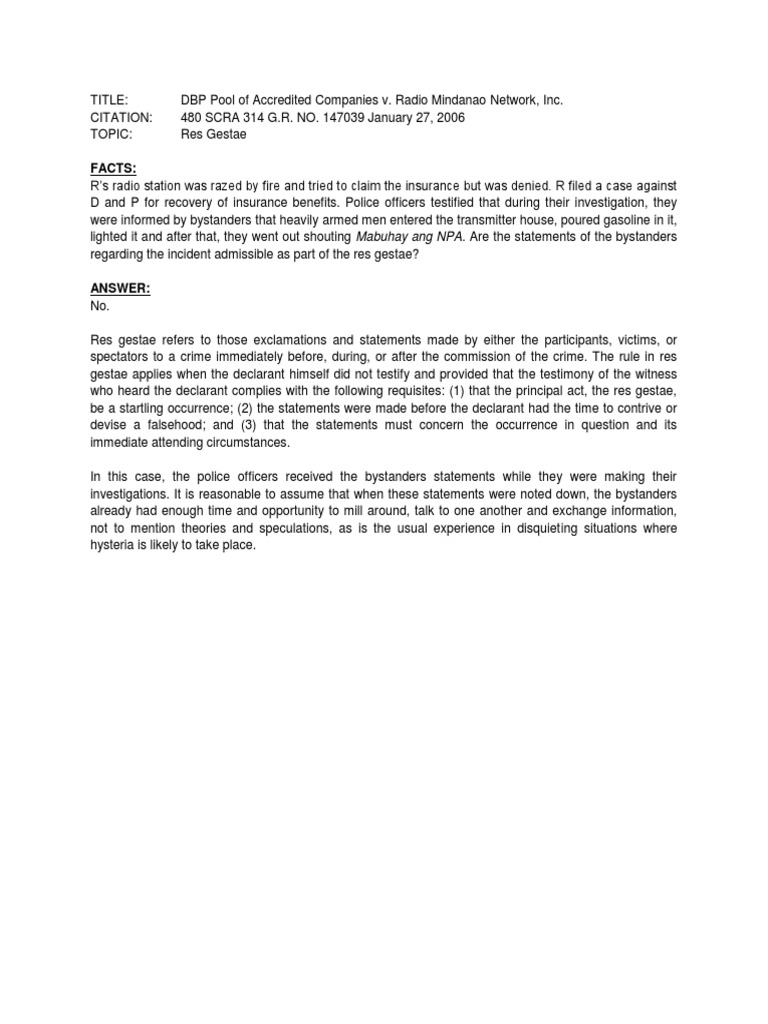 TITLE: DBP Pool of Accredited Companies v. Radio Mindanao Network, Inc.
CITATION: 480 SCRA 314 G.R. NO. 147039 January 27, 2006
TOPIC: Res Gestae

FACTS:
R's radio station was razed by fire and tried to claim the insurance but was denied. R filed a case against D and P for recovery of insurance benefits. Police officers testified that during their investigation, they were informed by bystanders that heavily armed men entered the transmitter house, poured gasoline in it, lighted it and after that, they went out shouting Mabuhay ang NPA. Are the statements of the bystanders regarding the incident admissible as part of the res gestae?

ANSWER:
No.

Res gestae refers to those exclamations and statements made by either the participants, victims, or spectators to a crime immediately before, during, or after the commission of the crime. The rule in res gestae applies when the declarant himself did not testify and provided that the testimony of the witness who heard the declarant complies with the following requisites: (1) that the principal act, the res gestae, be a startling occurrence; (2) the statements were made before the declarant had the time to contrive or devise a falsehood; and (3) that the statements must concern the occurrence in question and its immediate attending circumstances.

In this case, the police officers received the bystanders statements while they were making their investigations. It is reasonable to assume that when these statements were noted down, the bystanders already had enough time and opportunity to mill around, talk to one another and exchange information, not to mention theories and speculations, as is the usual experience in disquieting situations where hysteria is likely to take place.